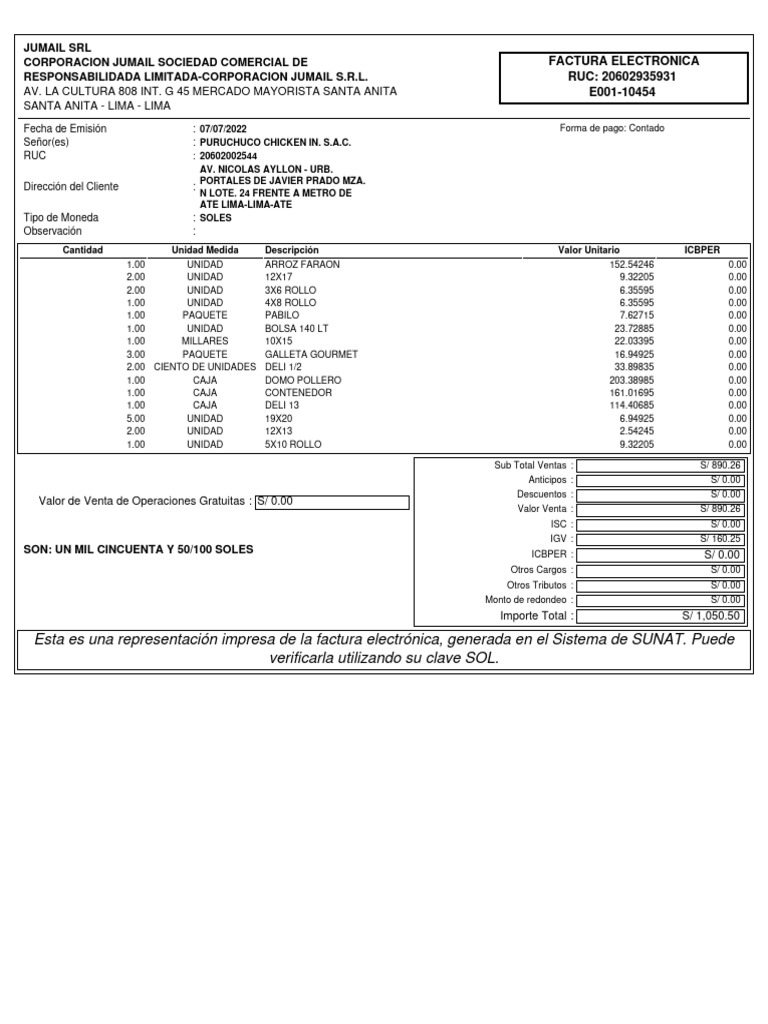 JUMAIL SRL
CORPORACION JUMAIL SOCIEDAD COMERCIAL DE RESPONSABILIDADA LIMITADA-CORPORACION JUMAIL S.R.L.
AV. LA CULTURA 808 INT. G 45 MERCADO MAYORISTA SANTA ANITA
SANTA ANITA - LIMA - LIMA

FACTURA ELECTRONICA
RUC: 20602935931
E001-10454

Fecha de Emisión : 07/07/2022
Señor(es) : PURUCHUCO CHICKEN IN. S.A.C.
RUC : 20602002544
Dirección del Cliente : AV. NICOLAS AYLLON - URB. PORTALES DE JAVIER PRADO MZA. N LOTE. 24 FRENTE A METRO DE ATE LIMA-LIMA-ATE
Tipo de Moneda : SOLES
Observación :

Forma de pago: Contado

| Cantidad | Unidad Medida | Descripción | Valor Unitario | ICBPER |
|---|---|---|---|---|
| 1.00 | UNIDAD | ARROZ FARAON | 152.54246 | 0.00 |
| 2.00 | UNIDAD | 12X17 | 9.32205 | 0.00 |
| 2.00 | UNIDAD | 3X6 ROLLO | 6.35595 | 0.00 |
| 1.00 | UNIDAD | 4X8 ROLLO | 6.35595 | 0.00 |
| 1.00 | PAQUETE | PABILO | 7.62715 | 0.00 |
| 1.00 | UNIDAD | BOLSA 140 LT | 23.72885 | 0.00 |
| 1.00 | MILLARES | 10X15 | 22.03395 | 0.00 |
| 3.00 | PAQUETE | GALLETA GOURMET | 16.94925 | 0.00 |
| 2.00 | CIENTO DE UNIDADES | DELI 1/2 | 33.89835 | 0.00 |
| 1.00 | CAJA | DOMO POLLERO | 203.38985 | 0.00 |
| 1.00 | CAJA | CONTENEDOR | 161.01695 | 0.00 |
| 1.00 | CAJA | DELI 13 | 114.40685 | 0.00 |
| 5.00 | UNIDAD | 19X20 | 6.94925 | 0.00 |
| 2.00 | UNIDAD | 12X13 | 2.54245 | 0.00 |
| 1.00 | UNIDAD | 5X10 ROLLO | 9.32205 | 0.00 |

Valor de Venta de Operaciones Gratuitas : S/ 0.00

SON: UN MIL CINCUENTA Y 50/100 SOLES

Sub Total Ventas : S/ 890.26
Anticipos : S/ 0.00
Descuentos : S/ 0.00
Valor Venta : S/ 890.26
ISC : S/ 0.00
IGV : S/ 160.25
ICBPER : S/ 0.00
Otros Cargos : S/ 0.00
Otros Tributos : S/ 0.00
Monto de redondeo : S/ 0.00
Importe Total : S/ 1,050.50

Esta es una representación impresa de la factura electrónica, generada en el Sistema de SUNAT. Puede verificarla utilizando su clave SOL.